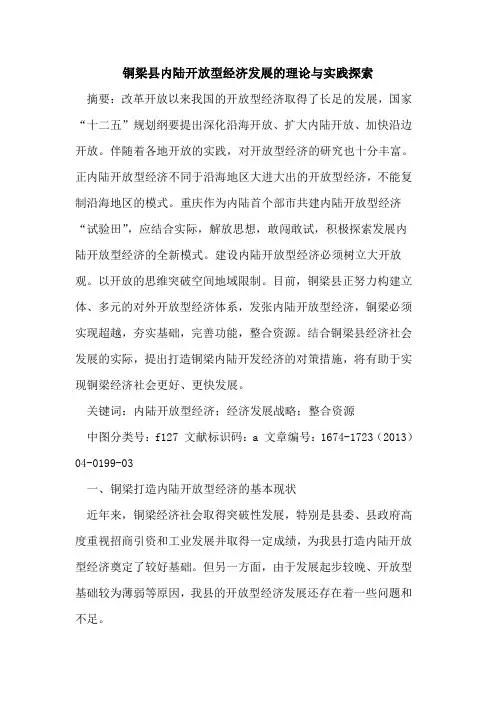 铜梁县内陆开放型经济发展的理论与实践探索

摘要：改革开放以来我国的开放型经济取得了长足的发展，国家“十二五”规划纲要提出深化沿海开放、扩大内陆开放、加快沿边开放。伴随着各地开放的实践，对开放型经济的研究也十分丰富。正内陆开放型经济不同于沿海地区大进大出的开放型经济，不能复制沿海地区的模式。重庆作为内陆首个部市共建内陆开放型经济“试验田”，应结合实际，解放思想，敢闯敢试，积极探索发展内陆开放型经济的全新模式。建设内陆开放型经济必须树立大开放观。以开放的思维突破空间地域限制。目前，铜梁县正努力构建立体、多元的对外开放型经济体系，发张内陆开放型经济，铜梁必须实现超越，夯实基础，完善功能，整合资源。结合铜梁县经济社会发展的实际，提出打造铜梁内陆开发经济的对策措施，将有助于实现铜梁经济社会更好、更快发展。

关键词：内陆开放型经济；经济发展战略；整合资源

中图分类号：f127 文献标识码：a 文章编号：1674-1723（2013）04-0199-03

一、铜梁打造内陆开放型经济的基本现状

近年来，铜梁经济社会取得突破性发展，特别是县委、县政府高度重视招商引资和工业发展并取得一定成绩，为我县打造内陆开放型经济奠定了较好基础。但另一方面，由于发展起步较晚、开放型基础较为薄弱等原因，我县的开放型经济发展还存在着一些问题和不足。